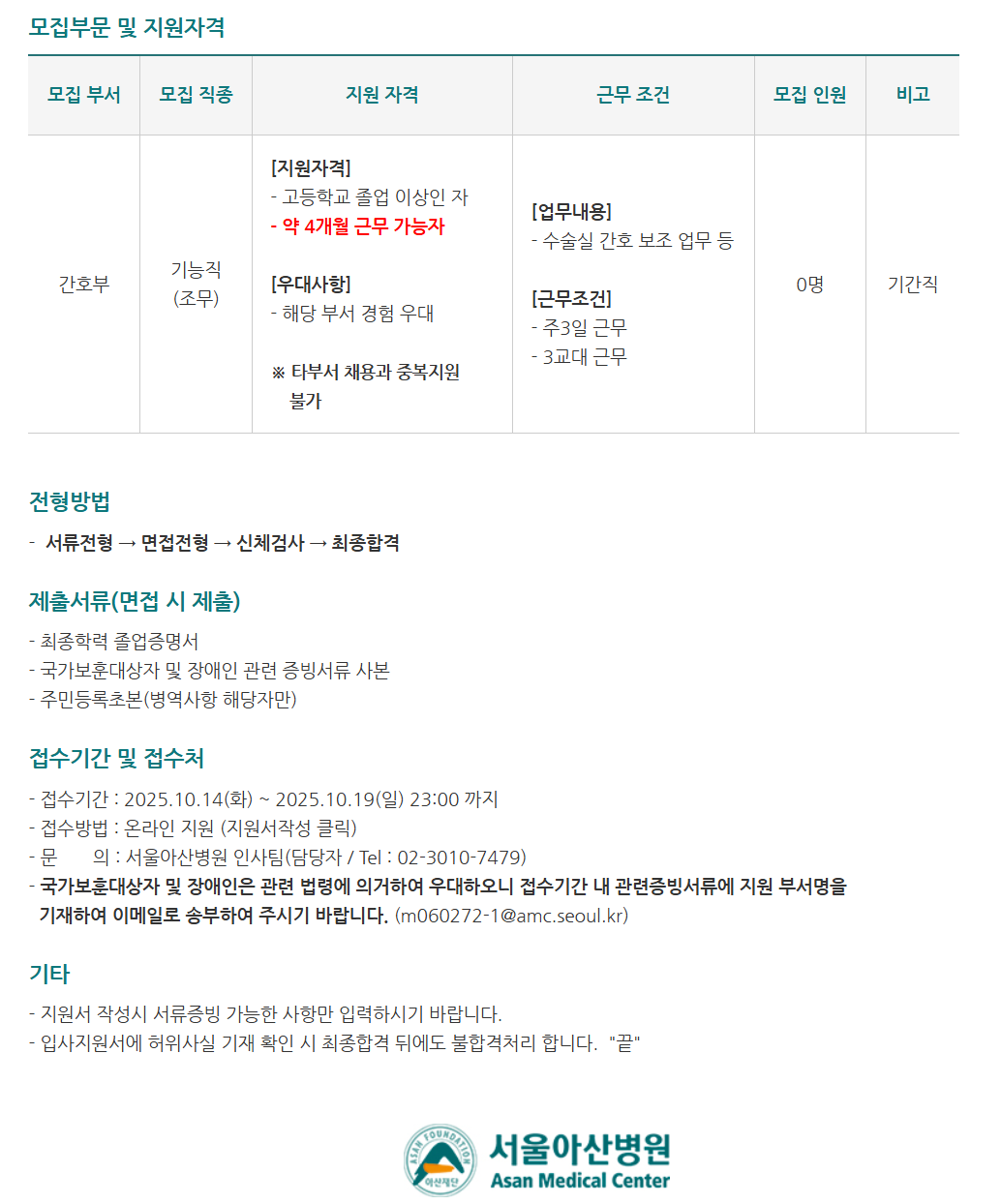 모집부문 및 지원자격

| 모집 부서 | 모집 직종 | 지원 자격 | 근무 조건 | 모집 인원 | 비고 |
|---|---|---|---|---|---|
| 간호부 | 기능직 (조무) | [지원자격] - 고등학교 졸업 이상인 자 - 약 4개월 근무 가능자 [우대사항] - 해당 부서 경험 우대 ※ 타부서 채용과 중복지원 불가 | [업무내용] - 수술실 간호 보조 업무 등 [근무조건] - 주3일 근무 - 3교대 근무 | 0명 | 기간직 |

전형방법

- 서류전형 → 면접전형 → 신체검사 → 최종합격

제출서류(면접 시 제출)

- 최종학력 졸업증명서
- 국가보훈대상자 및 장애인 관련 증빙서류 사본
- 주민등록초본(병역사항 해당자만)

접수기간 및 접수처

- 접수기간 : 2025.10.14(화) ~ 2025.10.19(일) 23:00 까지
- 접수방법 : 온라인 지원 (지원서작성 클릭)
- 문 의 : 서울아산병원 인사팀(담당자 / Tel : 02-3010-7479)
- 국가보훈대상자 및 장애인은 관련 법령에 의거하여 우대하오니 접수기간 내 관련증빙서류에 지원 부서명을 기재하여 이메일로 송부하여 주시기 바랍니다. (m060272-1@amc.seoul.kr)

기타

- 지원서 작성시 서류증빙 가능한 사항만 입력하시기 바랍니다.
- 입사지원서에 허위사실 기재 확인 시 최종합격 뒤에도 불합격처리 합니다. "끝"

ASAN FOUNDATION 아산재단 서울아산병원 Asan Medical Center